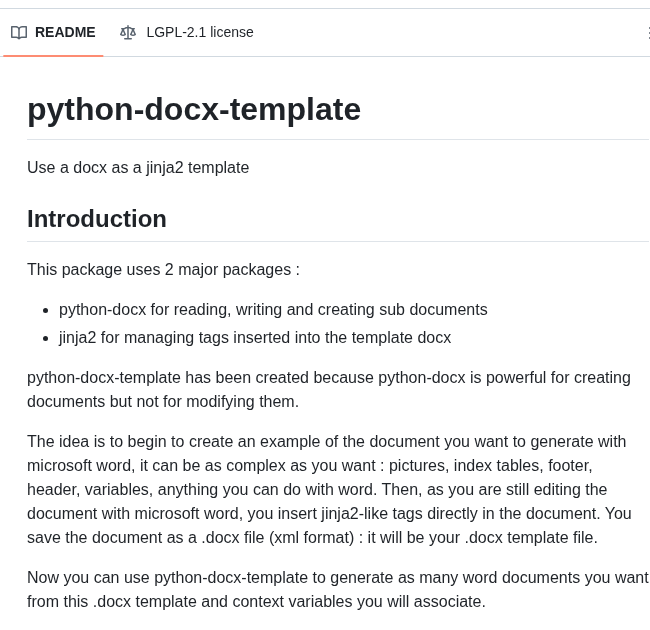 README LGPL-2.1 license

python-docx-template

Use a docx as a jinja2 template

Introduction

This package uses 2 major packages :

- python-docx for reading, writing and creating sub documents
- jinja2 for managing tags inserted into the template docx

python-docx-template has been created because python-docx is powerful for creating documents but not for modifying them.

The idea is to begin to create an example of the document you want to generate with microsoft word, it can be as complex as you want : pictures, index tables, footer, header, variables, anything you can do with word. Then, as you are still editing the document with microsoft word, you insert jinja2-like tags directly in the document. You save the document as a .docx file (xml format) : it will be your .docx template file.

Now you can use python-docx-template to generate as many word documents you want from this .docx template and context variables you will associate.